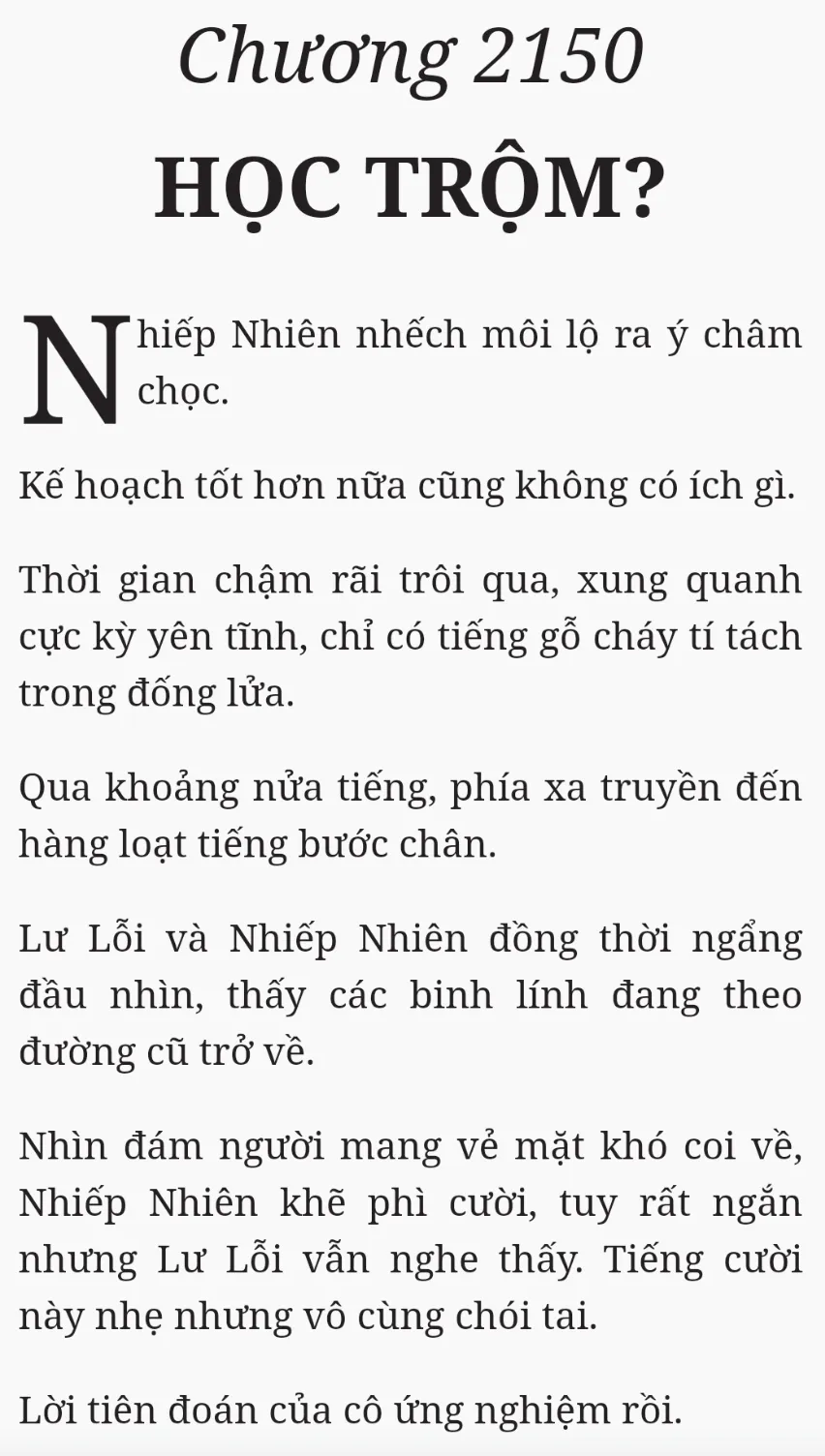 Chương 2150

HỌC TRỘM?

Nhiếp Nhiên nhếch môi lộ ra ý châm chọc.

Kế hoạch tốt hơn nữa cũng không có ích gì.

Thời gian chậm rãi trôi qua, xung quanh cực kỳ yên tĩnh, chỉ có tiếng gỗ cháy tí tách trong đống lửa.

Qua khoảng nửa tiếng, phía xa truyền đến hàng loạt tiếng bước chân.

Lư Lỗi và Nhiếp Nhiên đồng thời ngẩng đầu nhìn, thấy các binh lính đang theo đường cũ trở về.

Nhìn đám người mang vẻ mặt khó coi về, Nhiếp Nhiên khẽ phì cười, tuy rất ngắn nhưng Lư Lỗi vẫn nghe thấy. Tiếng cười này nhẹ nhưng vô cùng chói tai.

Lời tiên đoán của cô ứng nghiệm rồi.